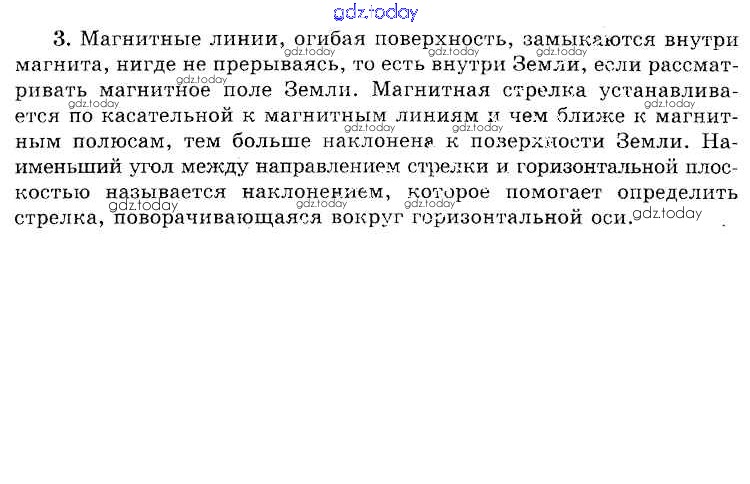 3. Магнитные линии, огибая поверхность, замыкаются внутри магнита, нигде не прерываясь, то есть внутри Земли, если рассматривать магнитное поле Земли. Магнитная стрелка устанавливается по касательной к магнитным линиям и чем ближе к магнитным полюсам, тем больше наклонена к поверхности Земли. Наименьший угол между направлением стрелки и горизонтальной плоскостью называется наклонением, которое помогает определить стрелка, поворачивающаяся вокруг горизонтальной оси.

gdz.today